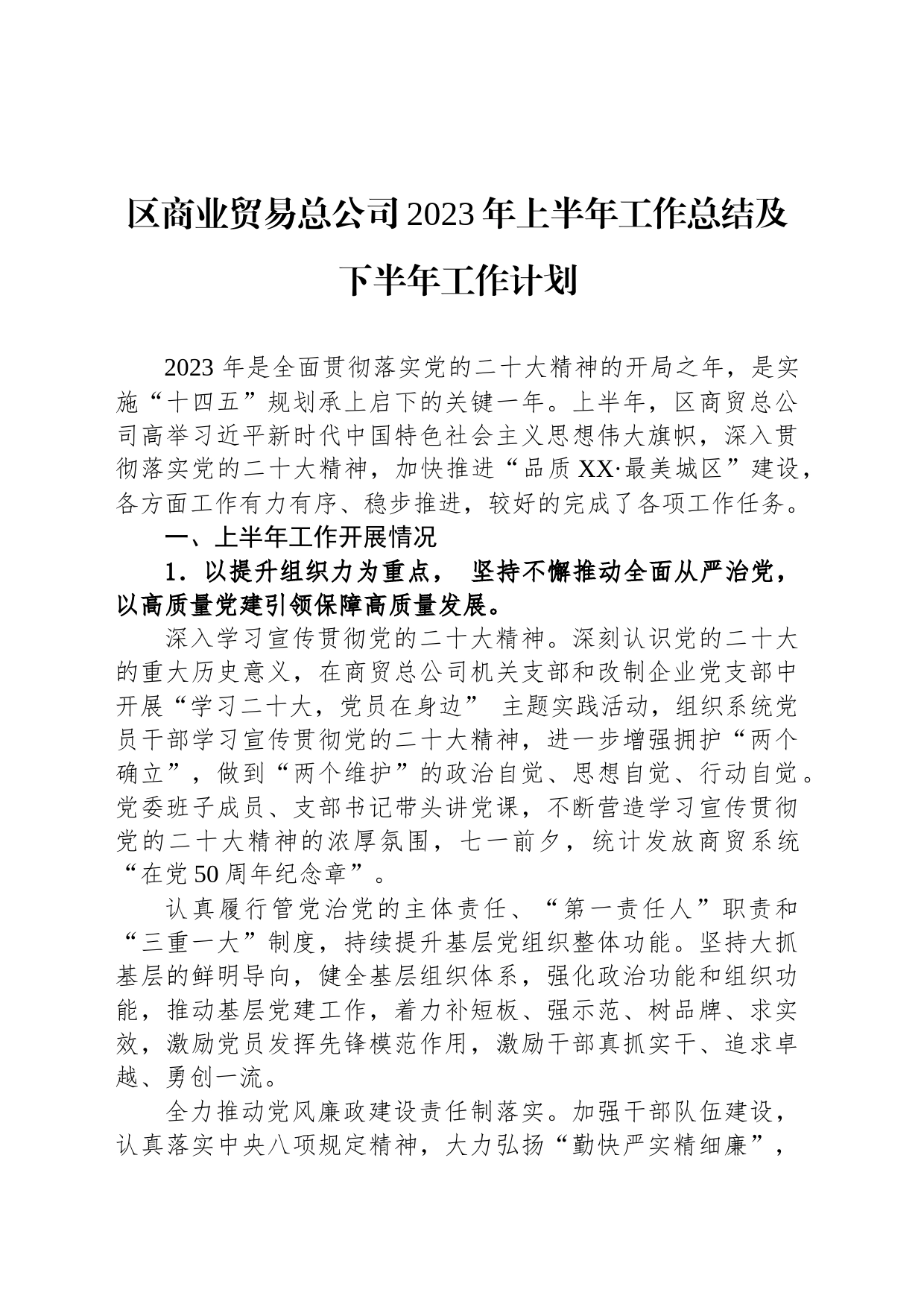 区商业贸易总公司2023年上半年工作总结及下半年工作计划

2023年是全面贯彻落实党的二十大精神的开局之年，是实施“十四五”规划承上启下的关键一年。上半年，区商贸总公司高举习近平新时代中国特色社会主义思想伟大旗帜，深入贯彻落实党的二十大精神，加快推进“品质XX·最美城区”建设，各方面工作有力有序、稳步推进，较好的完成了各项工作任务。

一、上半年工作开展情况

1．以提升组织力为重点， 坚持不懈推动全面从严治党，以高质量党建引领保障高质量发展。

深入学习宣传贯彻党的二十大精神。深刻认识党的二十大的重大历史意义，在商贸总公司机关支部和改制企业党支部中开展“学习二十大，党员在身边” 主题实践活动，组织系统党员干部学习宣传贯彻党的二十大精神，进一步增强拥护“两个确立”，做到“两个维护”的政治自觉、思想自觉、行动自觉。党委班子成员、支部书记带头讲党课，不断营造学习宣传贯彻党的二十大精神的浓厚氛围，七一前夕，统计发放商贸系统“在党50周年纪念章”。

认真履行管党治党的主体责任、“第一责任人”职责和“三重一大”制度，持续提升基层党组织整体功能。坚持大抓基层的鲜明导向，健全基层组织体系，强化政治功能和组织功能，推动基层党建工作，着力补短板、强示范、树品牌、求实效，激励党员发挥先锋模范作用，激励干部真抓实干、追求卓越、勇创一流。

全力推动党风廉政建设责任制落实。加强干部队伍建设，认真落实中央八项规定精神，大力弘扬“勤快严实精细廉”，